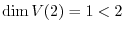 $\dim V(2) = 1 < 2$